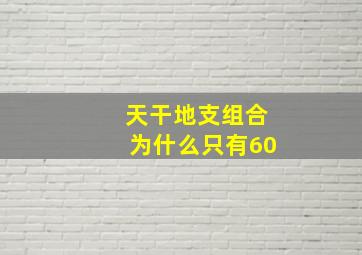 天干地支组合
为什么只有60